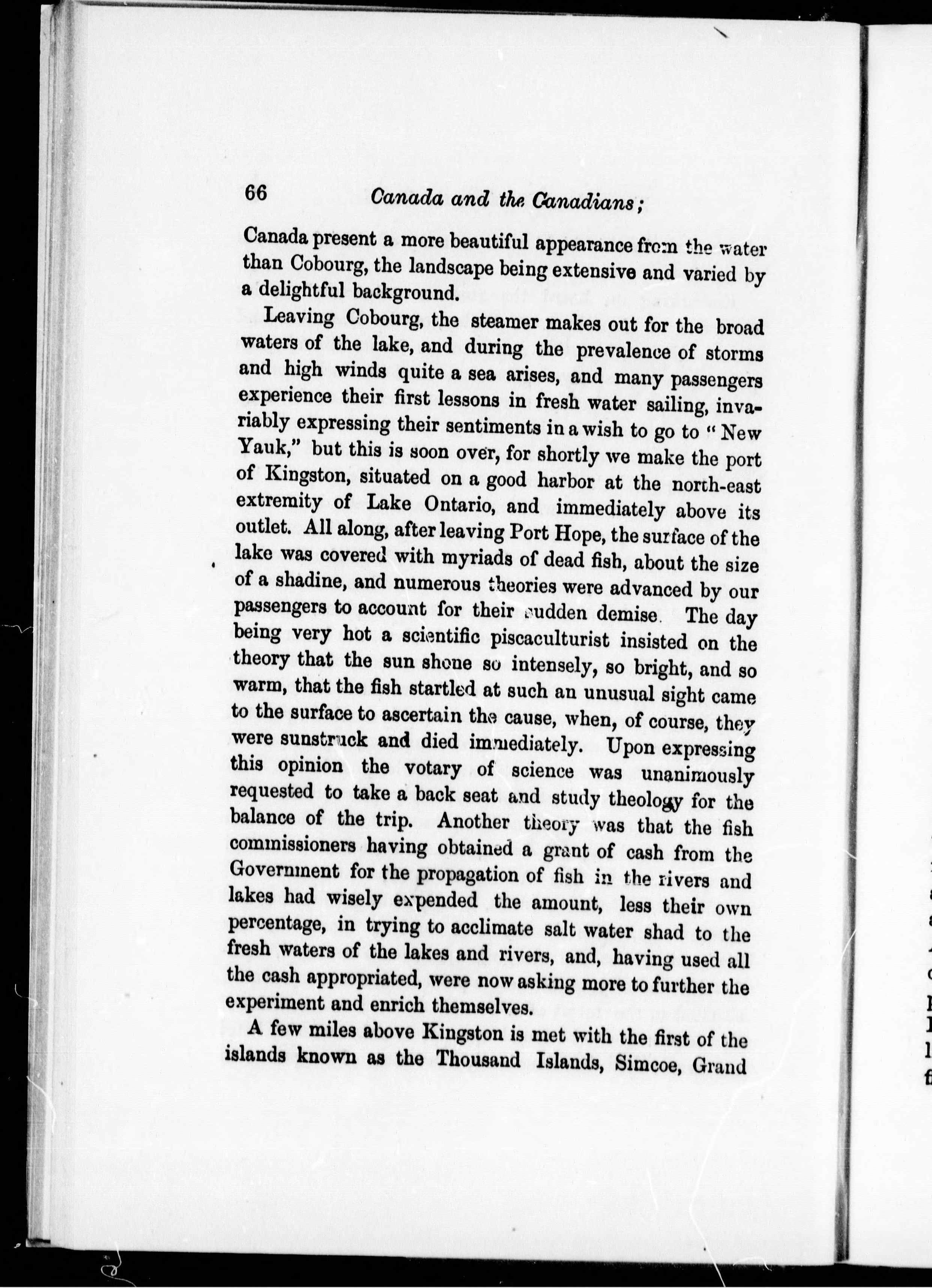 66 Canada and the Canadians;

Canada present a more beautiful appearance from the water than Cobourg, the landscape being extensive and varied by a delightful background.

Leaving Cobourg, the steamer makes out for the broad waters of the lake, and during the prevalence of storms and high winds quite a sea arises, and many passengers experience their first lessons in fresh water sailing, invariably expressing their sentiments in a wish to go to "New Yauk," but this is soon over, for shortly we make the port of Kingston, situated on a good harbor at the north-east extremity of Lake Ontario, and immediately above its outlet. All along, after leaving Port Hope, the surface of the lake was covered with myriads of dead fish, about the size of a shadine, and numerous theories were advanced by our passengers to account for their sudden demise. The day being very hot a scientific piscaculturist insisted on the theory that the sun shone so intensely, so bright, and so warm, that the fish startled at such an unusual sight came to the surface to ascertain the cause, when, of course, they were sunstruck and died immediately. Upon expressing this opinion the votary of science was unanimously requested to take a back seat and study theology for the balance of the trip. Another theory was that the fish commissioners having obtained a grant of cash from the Government for the propagation of fish in the rivers and lakes had wisely expended the amount, less their own percentage, in trying to acclimate salt water shad to the fresh waters of the lakes and rivers, and, having used all the cash appropriated, were now asking more to further the experiment and enrich themselves.

A few miles above Kingston is met with the first of the islands known as the Thousand Islands, Simcoe, Grand